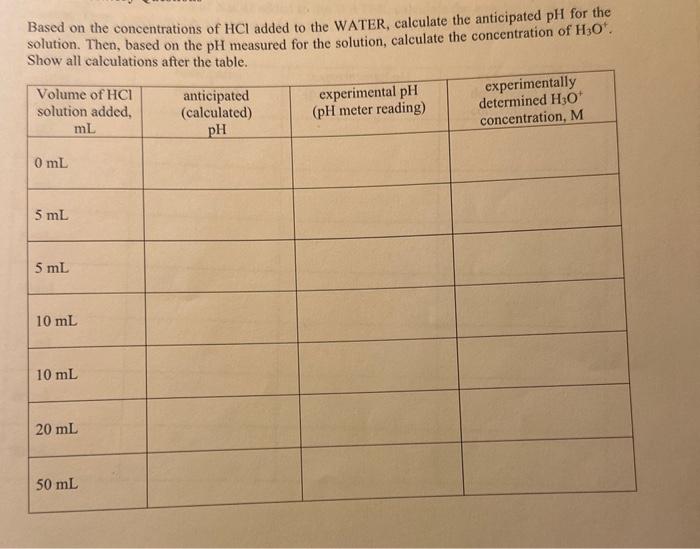 Based on the concentrations of HCl added to the WATER, calculate the anticipated pH for the solution. Then, based on the pH measured for the solution, calculate the concentration of $H_3O^+$. Show all calculations after the table.

| Volume of HCl solution added, mL | anticipated (calculated) pH | experimental pH (pH meter reading) | experimentally determined $H_3O^+$ concentration, M |
|---|---|---|---|
| 0 mL | | | |
| 5 mL | | | |
| 5 mL | | | |
| 10 mL | | | |
| 10 mL | | | |
| 20 mL | | | |
| 50 mL | | | |